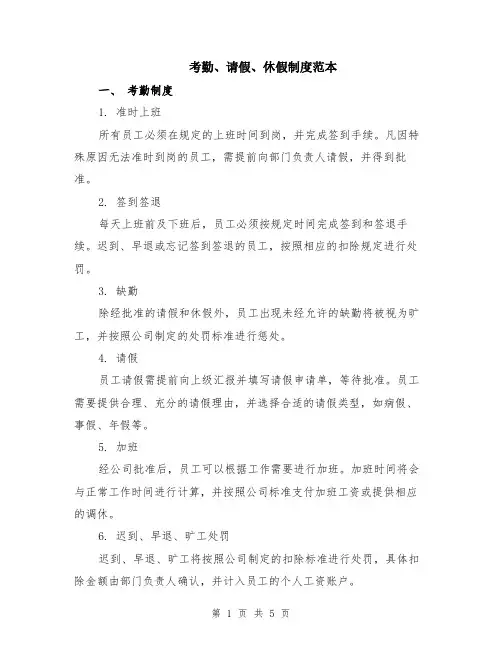 考勤、请假、休假制度范本

一、 考勤制度

1. 准时上班

所有员工必须在规定的上班时间到岗，并完成签到手续。凡因特殊原因无法准时到岗的员工，需提前向部门负责人请假，并得到批准。

2. 签到签退

每天上班前及下班后，员工必须按规定时间完成签到和签退手续。迟到、早退或忘记签到签退的员工，按照相应的扣除规定进行处罚。

3. 缺勤

除经批准的请假和休假外，员工出现未经允许的缺勤将被视为旷工，并按照公司制定的处罚标准进行惩处。

4. 请假

员工请假需提前向上级汇报并填写请假申请单，等待批准。员工需要提供合理、充分的请假理由，并选择合适的请假类型，如病假、事假、年假等。

5. 加班

经公司批准后，员工可以根据工作需要进行加班。加班时间将会与正常工作时间进行计算，并按照公司标准支付加班工资或提供相应的调休。

6. 迟到、早退、旷工处罚

迟到、早退、旷工将按照公司制定的扣除标准进行处罚，具体扣除金额由部门负责人确认，并计入员工的个人工资账户。

第 1 页 共 5 页